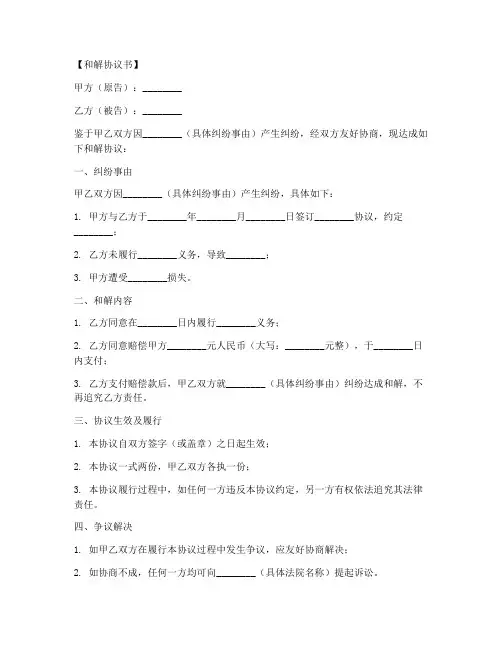 【和解协议书】

甲方（原告）：________

乙方（被告）：________

鉴于甲乙双方因________（具体纠纷事由）产生纠纷，经双方友好协商，现达成如下和解协议：

一、纠纷事由

甲乙双方因________（具体纠纷事由）产生纠纷，具体如下：

1. 甲方与乙方于________年________月________日签订________协议，约定________；

2. 乙方未履行________义务，导致________；

3. 甲方遭受________损失。

二、和解内容

1. 乙方同意在________日内履行________义务；

2. 乙方同意赔偿甲方________元人民币（大写：________元整），于________日内支付；

3. 乙方支付赔偿款后，甲乙双方就________（具体纠纷事由）纠纷达成和解，不再追究乙方责任。

三、协议生效及履行

1. 本协议自双方签字（或盖章）之日起生效；

2. 本协议一式两份，甲乙双方各执一份；

3. 本协议履行过程中，如任何一方违反本协议约定，另一方有权依法追究其法律责任。

四、争议解决

1. 如甲乙双方在履行本协议过程中发生争议，应友好协商解决；

2. 如协商不成，任何一方均可向________（具体法院名称）提起诉讼。